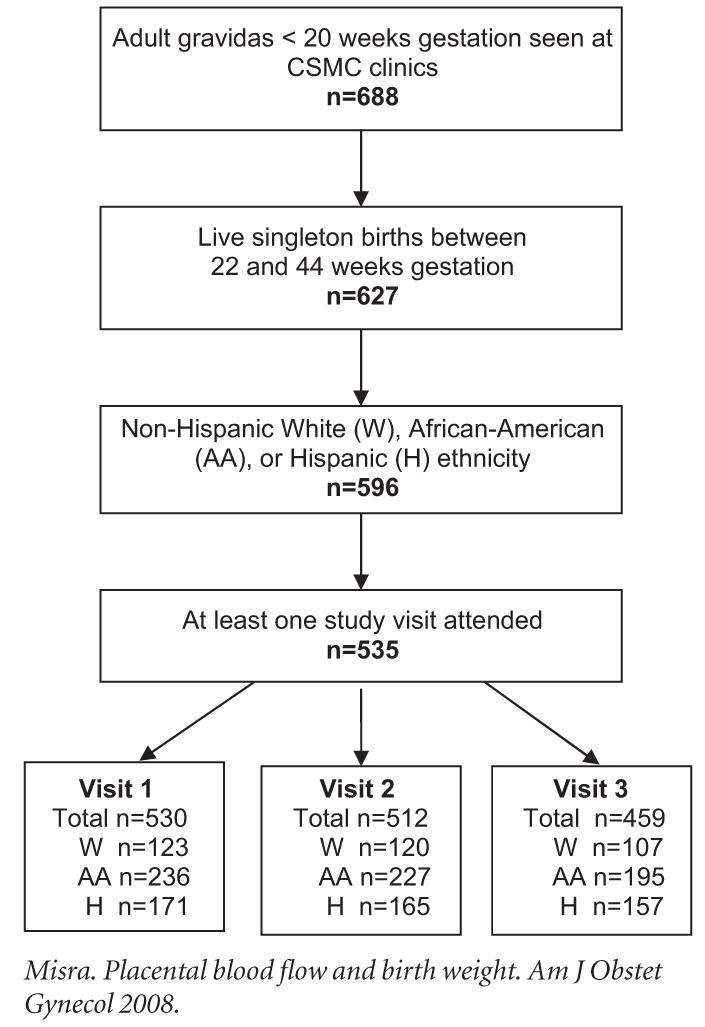 Adult gravidas < 20 weeks gestation seen at CSMC clinics
n=688

Live singleton births between 22 and 44 weeks gestation
n=627

Non-Hispanic White (W), African-American (AA), or Hispanic (H) ethnicity
n=596

At least one study visit attended
n=535

Visit 1
Total n=530
W n=123
AA n=236
H n=171

Visit 2
Total n=512
W n=120
AA n=227
H n=165

Visit 3
Total n=459
W n=107
AA n=195
H n=157

Misra. Placental blood flow and birth weight. Am J Obstet Gynecol 2008.